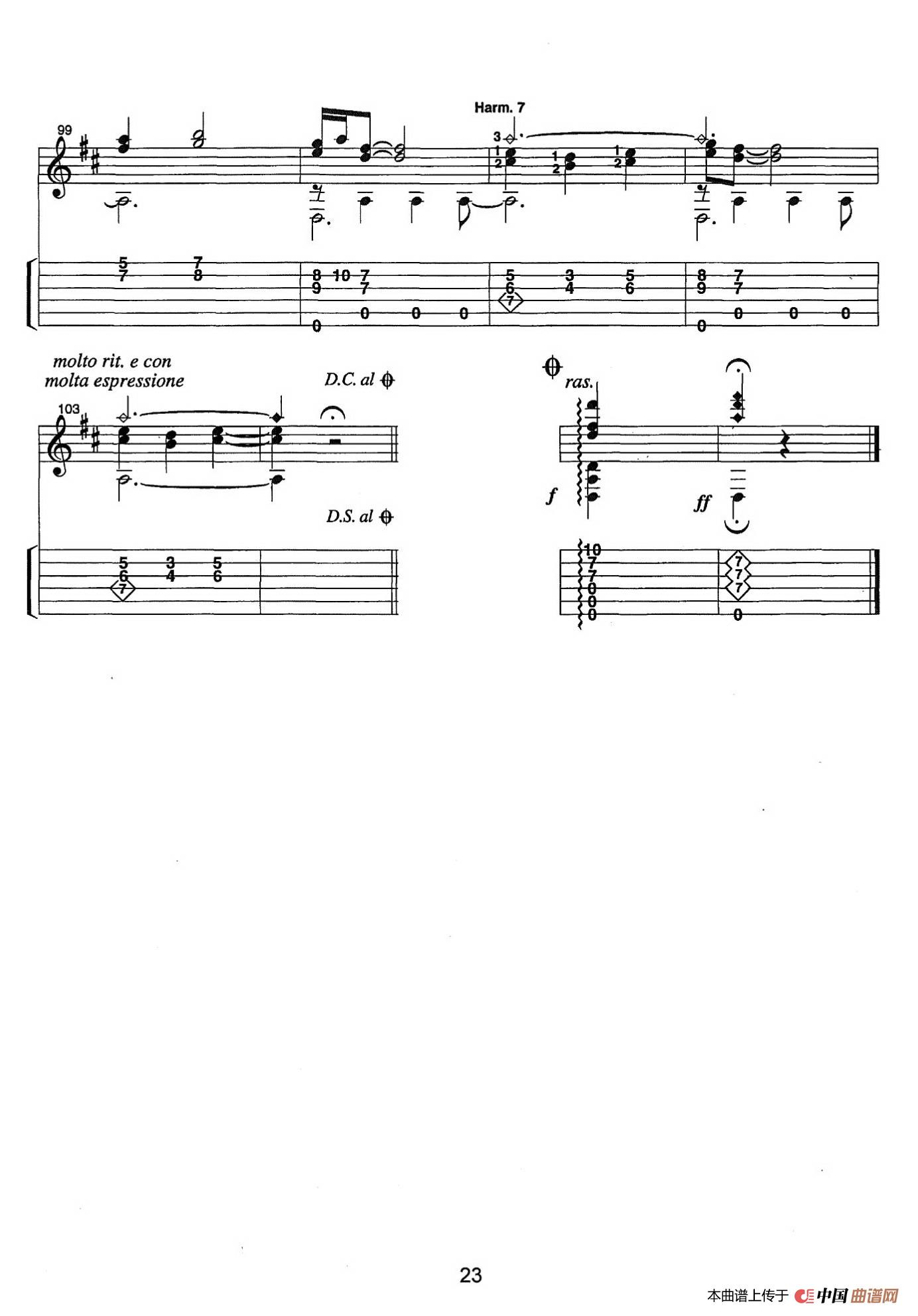 Harm. 7

99

3

1
2

1
2

1
2

5
7

7
8

8
9

10

7
7

0

0

0

0

5
6
7

3
4

5
6

8
9

7
7

0

0

0

0

molto rit. e con
molta espressione

D.C. al

103

D.S. al

5
6
7

3
4

5
6

ras.

f

ff

10
7
7
0
0
0

7
7
7
0

23

本曲谱上传于 中国曲谱网